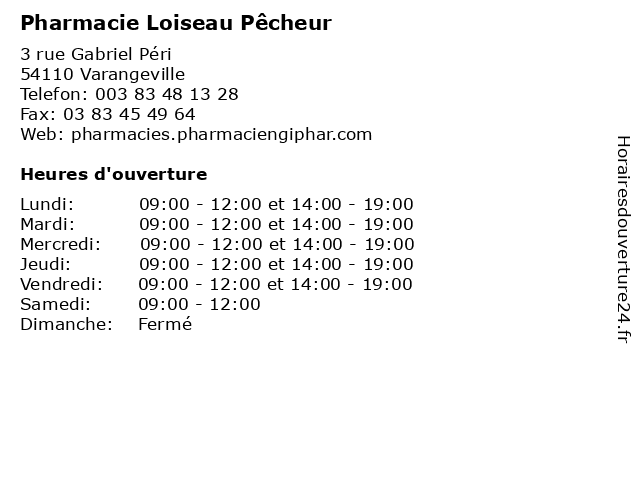 Pharmacie Loiseau Pêcheur

3 rue Gabriel Péri
54110 Varangeville
Telefon: 003 83 48 13 28
Fax: 03 83 45 49 64
Web: pharmacies.pharmaciengiphar.com

Heures d'ouverture

| | |
|---|---|
| Lundi: | 09:00 - 12:00 et 14:00 - 19:00 |
| Mardi: | 09:00 - 12:00 et 14:00 - 19:00 |
| Mercredi: | 09:00 - 12:00 et 14:00 - 19:00 |
| Jeudi: | 09:00 - 12:00 et 14:00 - 19:00 |
| Vendredi: | 09:00 - 12:00 et 14:00 - 19:00 |
| Samedi: | 09:00 - 12:00 |
| Dimanche: | Fermé |

Horairesdouverture24.fr